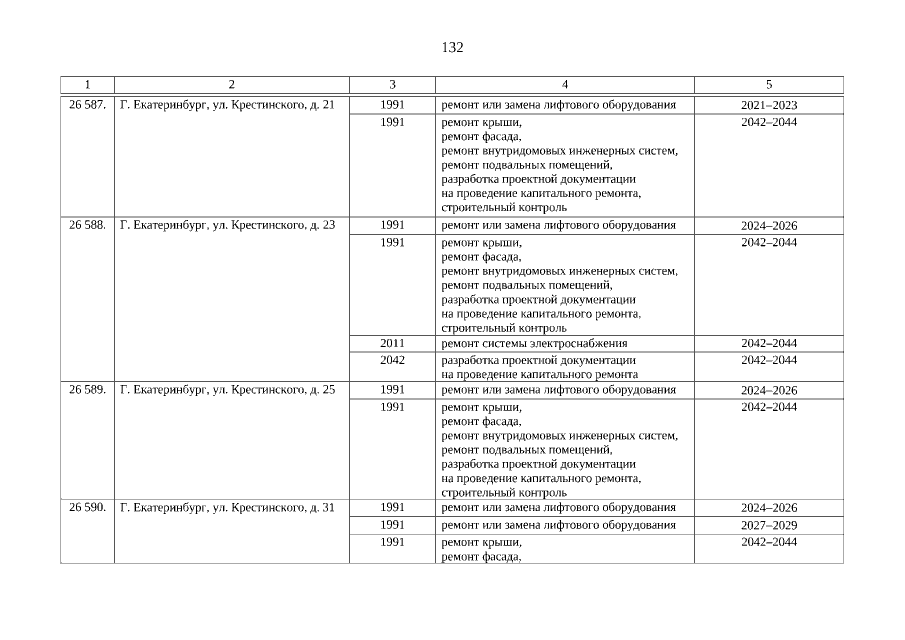 132

| 1 | 2 | 3 | 4 | 5 |
|---|---|---|---|---|
| 26 587. | Г. Екатеринбург, ул. Крестинского, д. 21 | 1991 | ремонт или замена лифтового оборудования | 2021–2023 |
| | | 1991 | ремонт крыши, ремонт фасада, ремонт внутридомовых инженерных систем, ремонт подвальных помещений, разработка проектной документации на проведение капитального ремонта, строительный контроль | 2042–2044 |
| 26 588. | Г. Екатеринбург, ул. Крестинского, д. 23 | 1991 | ремонт или замена лифтового оборудования | 2024–2026 |
| | | 1991 | ремонт крыши, ремонт фасада, ремонт внутридомовых инженерных систем, ремонт подвальных помещений, разработка проектной документации на проведение капитального ремонта, строительный контроль | 2042–2044 |
| | | 2011 | ремонт системы электроснабжения | 2042–2044 |
| | | 2042 | разработка проектной документации на проведение капитального ремонта | 2042–2044 |
| 26 589. | Г. Екатеринбург, ул. Крестинского, д. 25 | 1991 | ремонт или замена лифтового оборудования | 2024–2026 |
| | | 1991 | ремонт крыши, ремонт фасада, ремонт внутридомовых инженерных систем, ремонт подвальных помещений, разработка проектной документации на проведение капитального ремонта, строительный контроль | 2042–2044 |
| 26 590. | Г. Екатеринбург, ул. Крестинского, д. 31 | 1991 | ремонт или замена лифтового оборудования | 2024–2026 |
| | | 1991 | ремонт или замена лифтового оборудования | 2027–2029 |
| | | 1991 | ремонт крыши, ремонт фасада, | 2042–2044 |